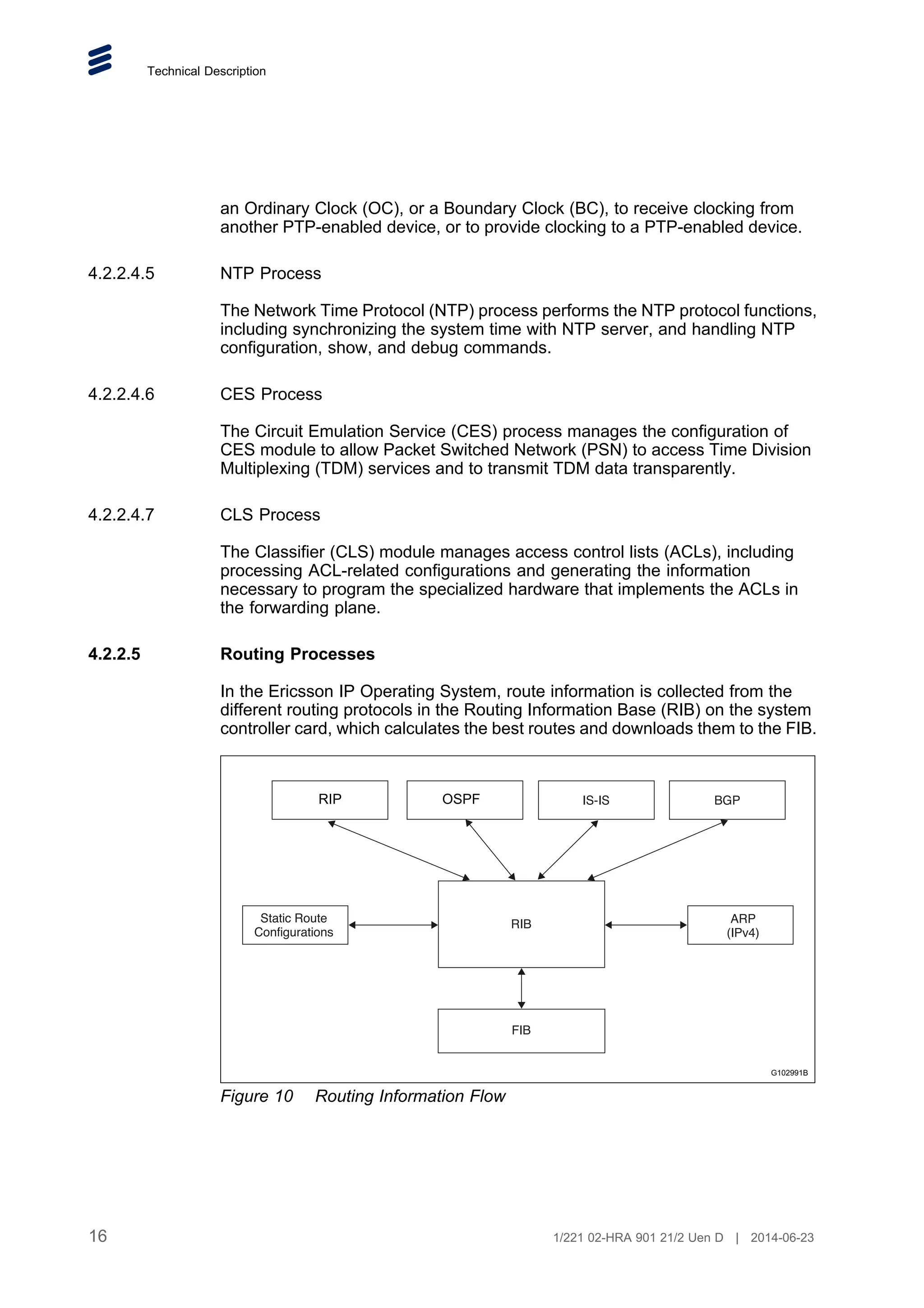 Technical Description

an Ordinary Clock (OC), or a Boundary Clock (BC), to receive clocking from another PTP-enabled device, or to provide clocking to a PTP-enabled device.

4.2.2.4.5 NTP Process

The Network Time Protocol (NTP) process performs the NTP protocol functions, including synchronizing the system time with NTP server, and handling NTP configuration, show, and debug commands.

4.2.2.4.6 CES Process

The Circuit Emulation Service (CES) process manages the configuration of CES module to allow Packet Switched Network (PSN) to access Time Division Multiplexing (TDM) services and to transmit TDM data transparently.

4.2.2.4.7 CLS Process

The Classifier (CLS) module manages access control lists (ACLs), including processing ACL-related configurations and generating the information necessary to program the specialized hardware that implements the ACLs in the forwarding plane.

4.2.2.5 Routing Processes

In the Ericsson IP Operating System, route information is collected from the different routing protocols in the Routing Information Base (RIB) on the system controller card, which calculates the best routes and downloads them to the FIB.

RIP
OSPF
IS-IS
BGP
Static Route Configurations
RIB
ARP (IPv4)
FIB
G102991B

Figure 10 Routing Information Flow

16

1/221 02-HRA 901 21/2 Uen D | 2014-06-23